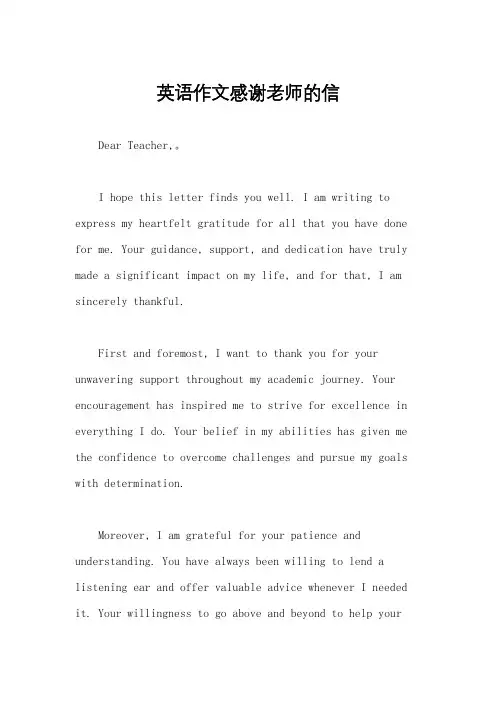 英语作文感谢老师的信

Dear Teacher,。

I hope this letter finds you well. I am writing to express my heartfelt gratitude for all that you have done for me. Your guidance, support, and dedication have truly made a significant impact on my life, and for that, I am sincerely thankful.

First and foremost, I want to thank you for your unwavering support throughout my academic journey. Your encouragement has inspired me to strive for excellence in everything I do. Your belief in my abilities has given me the confidence to overcome challenges and pursue my goals with determination.

Moreover, I am grateful for your patience and understanding. You have always been willing to lend a listening ear and offer valuable advice whenever I needed it. Your willingness to go above and beyond to help your